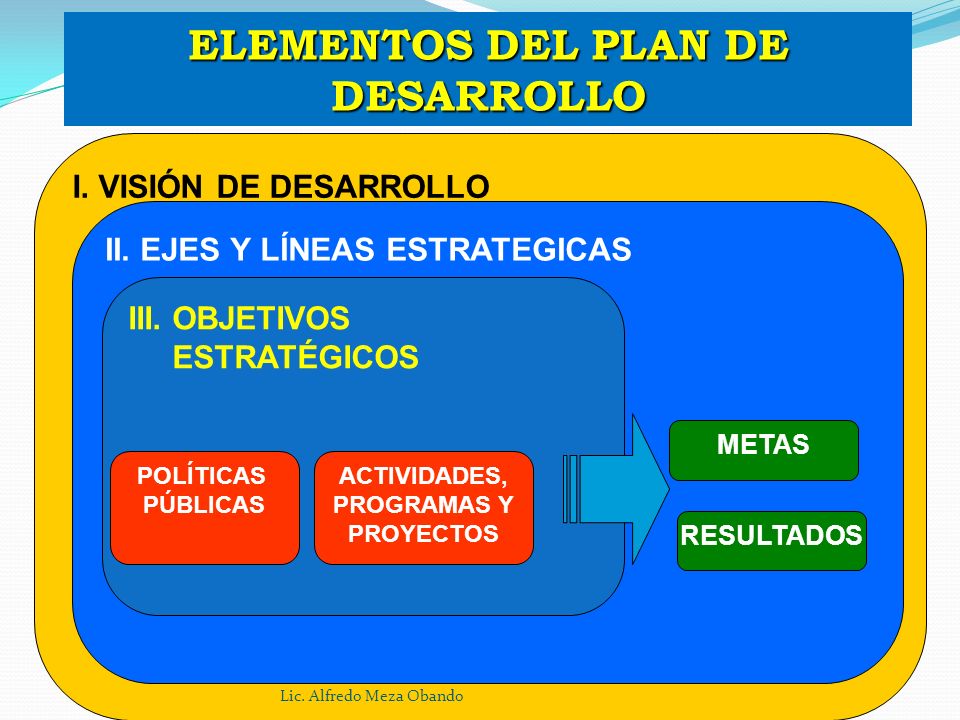 ELEMENTOS DEL PLAN DE DESARROLLO

I. VISIÓN DE DESARROLLO

II. EJES Y LÍNEAS ESTRATEGICAS

III. OBJETIVOS ESTRATÉGICOS

POLÍTICAS PÚBLICAS

ACTIVIDADES, PROGRAMAS Y PROYECTOS

METAS

RESULTADOS

Lic. Alfredo Meza Obando